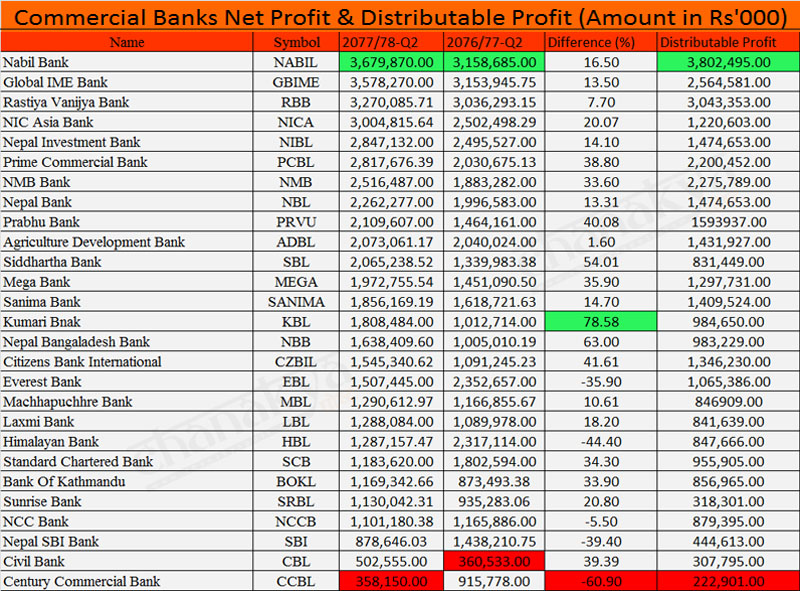 Commercial Banks Net Profit & Distributable Profit (Amount in Rs'000)

| Name | Symbol | 2077/78-Q2 | 2076/77-Q2 | Difference (%) | Distributable Profit |
|---|---|---|---|---|---|
| Nabil Bank | NABIL | 3,679,870.00 | 3,158,685.00 | 16.50 | 3,802,495.00 |
| Global IME Bank | GBIME | 3,578,270.00 | 3,153,945.75 | 13.50 | 2,564,581.00 |
| Rastiya Vanijya Bank | RBB | 3,270,085.71 | 3,036,293.15 | 7.70 | 3,043,353.00 |
| NIC Asia Bank | NICA | 3,004,815.64 | 2,502,498.29 | 20.07 | 1,220,603.00 |
| Nepal Investment Bank | NIBL | 2,847,132.00 | 2,495,527.00 | 14.10 | 1,474,653.00 |
| Prime Commercial Bank | PCBL | 2,817,676.39 | 2,030,675.13 | 38.80 | 2,200,452.00 |
| NMB Bank | NMB | 2,516,487.00 | 1,883,282.00 | 33.60 | 2,275,789.00 |
| Nepal Bank | NBL | 2,262,277.00 | 1,996,583.00 | 13.31 | 1,474,653.00 |
| Prabhu Bank | PRVU | 2,109,607.00 | 1,464,161.00 | 40.08 | 1593937.00 |
| Agriculture Development Bank | ADBL | 2,073,061.17 | 2,040,024.00 | 1.60 | 1,431,927.00 |
| Siddhartha Bank | SBL | 2,065,238.52 | 1,339,983.38 | 54.01 | 831,449.00 |
| Mega Bank | MEGA | 1,972,755.54 | 1,451,090.50 | 35.90 | 1,297,731.00 |
| Sanima Bank | SANIMA | 1,856,169.19 | 1,618,721.63 | 14.70 | 1,409,524.00 |
| Kumari Bnak | KBL | 1,808,484.00 | 1,012,714.00 | 78.58 | 984,650.00 |
| Nepal Bangaladesh Bank | NBB | 1,638,409.60 | 1,005,010.19 | 63.00 | 983,229.00 |
| Citizens Bank International | CZBIL | 1,545,340.62 | 1,091,245.23 | 41.61 | 1,346,230.00 |
| Everest Bank | EBL | 1,507,445.00 | 2,352,657.00 | -35.90 | 1,065,386.00 |
| Machhapuchhre Bank | MBL | 1,290,612.97 | 1,166,855.67 | 10.61 | 846909.00 |
| Laxmi Bank | LBL | 1,288,084.00 | 1,089,978.00 | 18.20 | 841,639.00 |
| Himalayan Bank | HBL | 1,287,157.47 | 2,317,114.00 | -44.40 | 847,666.00 |
| Standard Chartered Bank | SCB | 1,183,620.00 | 1,802,594.00 | 34.30 | 955,905.00 |
| Bank Of Kathmandu | BOKL | 1,169,342.66 | 873,493.38 | 33.90 | 856,965.00 |
| Sunrise Bank | SRBL | 1,130,042.31 | 935,283.06 | 20.80 | 318,301.00 |
| NCC Bank | NCCB | 1,101,180.38 | 1,165,886.00 | -5.50 | 879,395.00 |
| Nepal SBI Bank | SBI | 878,646.03 | 1,438,210.75 | -39.40 | 444,613.00 |
| Civil Bank | CBL | 502,555.00 | 360,533.00 | 39.39 | 307,795.00 |
| Century Commercial Bank | CCBL | 358,150.00 | 915,778.00 | -60.90 | 222,901.00 |